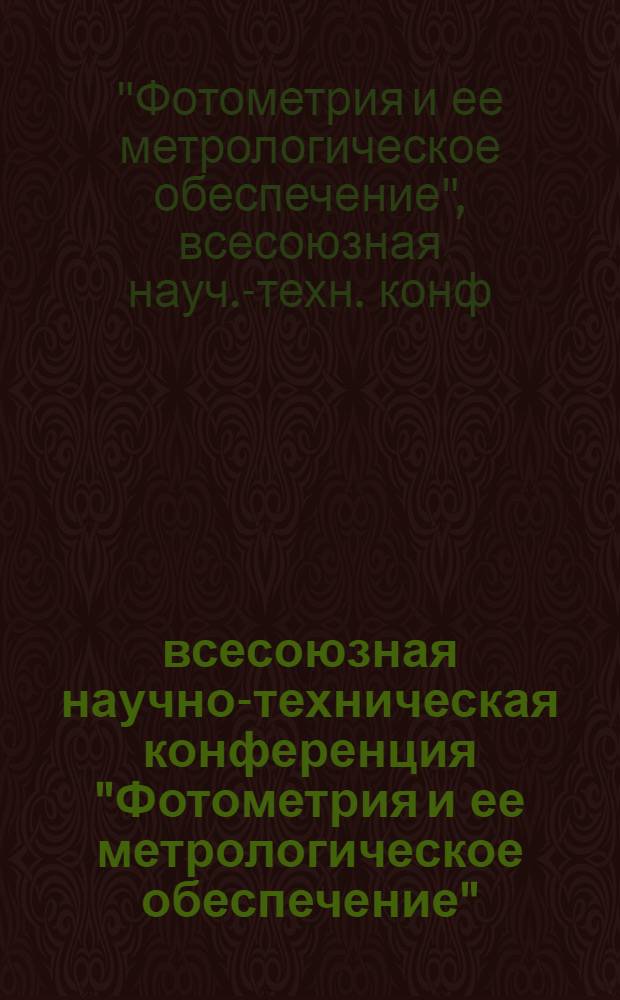 "Фотометрия и ее метрологическое обеспечение", всесоюзная науч.-техн. конф

всесоюзная научно-техническая конференция "Фотометрия и ее метрологическое обеспечение"